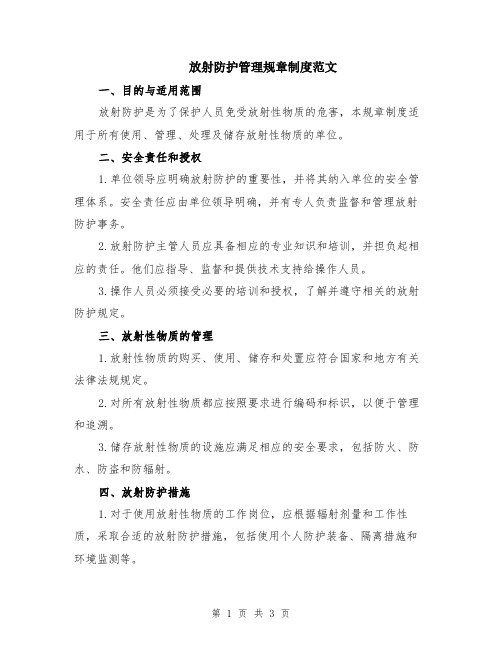 放射防护管理规章制度范文

一、目的与适用范围

放射防护是为了保护人员免受放射性物质的危害，本规章制度适用于所有使用、管理、处理及储存放射性物质的单位。

二、安全责任和授权

1.单位领导应明确放射防护的重要性，并将其纳入单位的安全管理体系。安全责任应由单位领导明确，并有专人负责监督和管理放射防护事务。

2.放射防护主管人员应具备相应的专业知识和培训，并担负起相应的责任。他们应指导、监督和提供技术支持给操作人员。

3.操作人员必须接受必要的培训和授权，了解并遵守相关的放射防护规定。

三、放射性物质的管理

1.放射性物质的购买、使用、储存和处置应符合国家和地方有关法律法规规定。

2.对所有放射性物质都应按照要求进行编码和标识，以便于管理和追溯。

3.储存放射性物质的设施应满足相应的安全要求，包括防火、防水、防盗和防辐射。

四、放射防护措施

1.对于使用放射性物质的工作岗位，应根据辐射剂量和工作性质，采取合适的放射防护措施，包括使用个人防护装备、隔离措施和环境监测等。

第 1 页 共 3 页